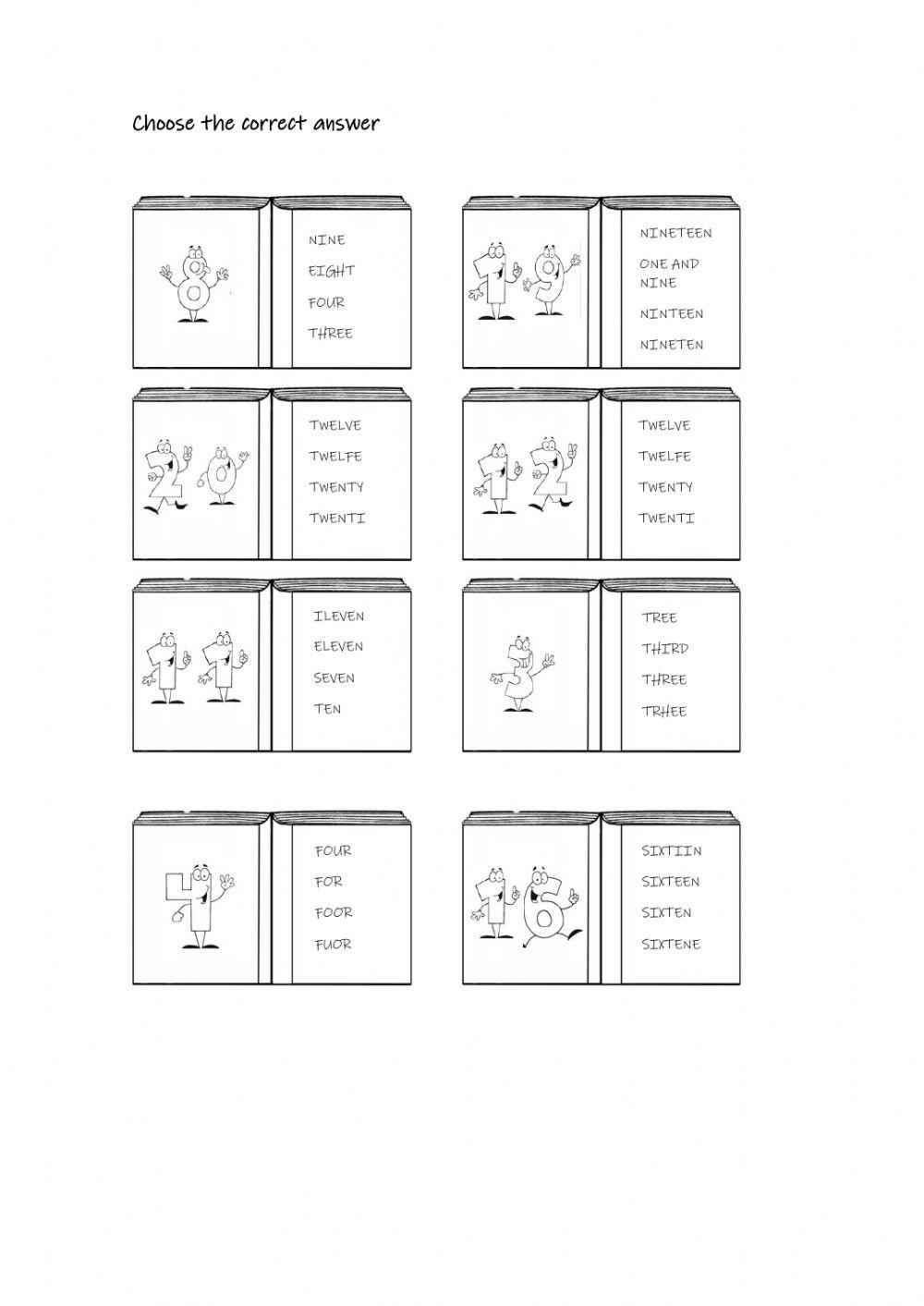 Choose the correct answer

8

NINE
EIGHT
FOUR
THREE

19

NINETEEN
ONE AND NINE
NINTEEN
NINETEN

20

TWELVE
TWELFE
TWENTY
TWENTI

12

TWELVE
TWELFE
TWENTY
TWENTI

11

ILEVEN
ELEVEN
SEVEN
TEN

3

TREE
THIRD
THREE
TRHEE

4

FOUR
FOR
FOOR
FUOR

16

SIXTIIN
SIXTEEN
SIXTEN
SIXTENE